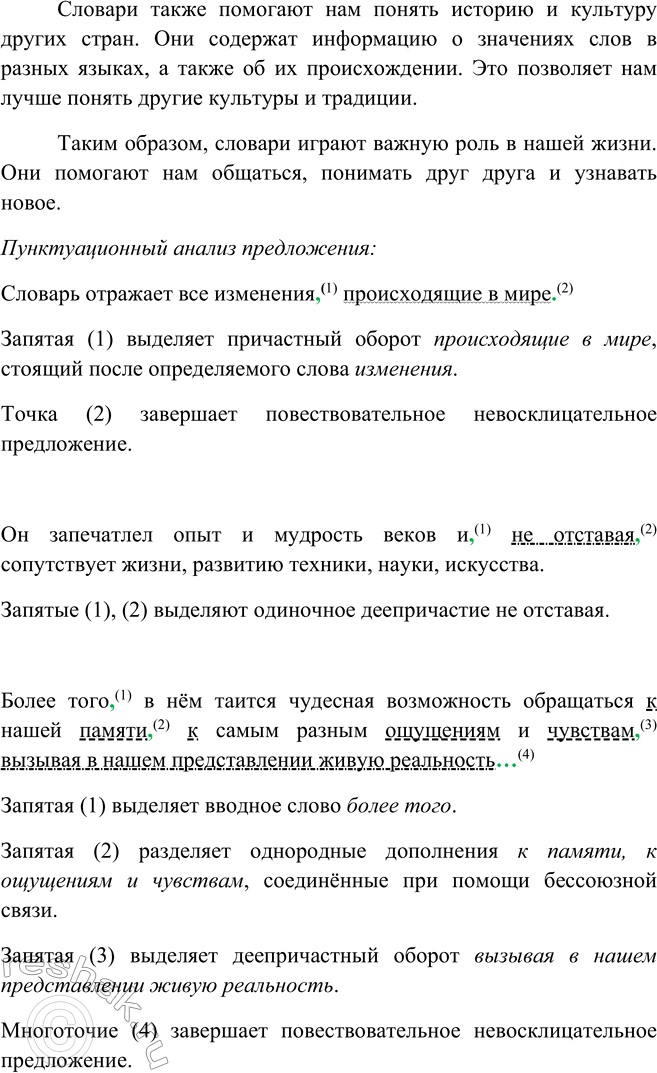 Словари также помогают нам понять историю и культуру других стран. Они содержат информацию о значениях слов в разных языках, а также об их происхождении. Это позволяет нам лучше понять другие культуры и традиции.

Таким образом, словари играют важную роль в нашей жизни. Они помогают нам общаться, понимать друг друга и узнавать новое.

Пунктуационный анализ предложения:

Словарь отражает все изменения,$^{(1)}$ происходящие в мире.$^{(2)}$

Запятая (1) выделяет причастный оборот происходящие в мире, стоящий после определяемого слова изменения.

Точка (2) завершает повествовательное невосклицательное предложение.

Он запечатлел опыт и мудрость веков и,$^{(1)}$ не отставая,$^{(2)}$ сопутствует жизни, развитию техники, науки, искусства.

Запятые (1), (2) выделяют одиночное деепричастие не отставая.

Более того,$^{(1)}$ в нём таится чудесная возможность обращаться к нашей памяти,$^{(2)}$ к самым разным ощущениям и чувствам,$^{(3)}$ вызывая в нашем представлении живую реальность…$^{(4)}$

Запятая (1) выделяет вводное слово более того.

Запятая (2) разделяет однородные дополнения к памяти, к ощущениям и чувствам, соединённые при помощи бессоюзной связи.

Запятая (3) выделяет деепричастный оборот вызывая в нашем представлении живую реальность.

Многоточие (4) завершает повествовательное невосклицательное предложение.

reshak.ru